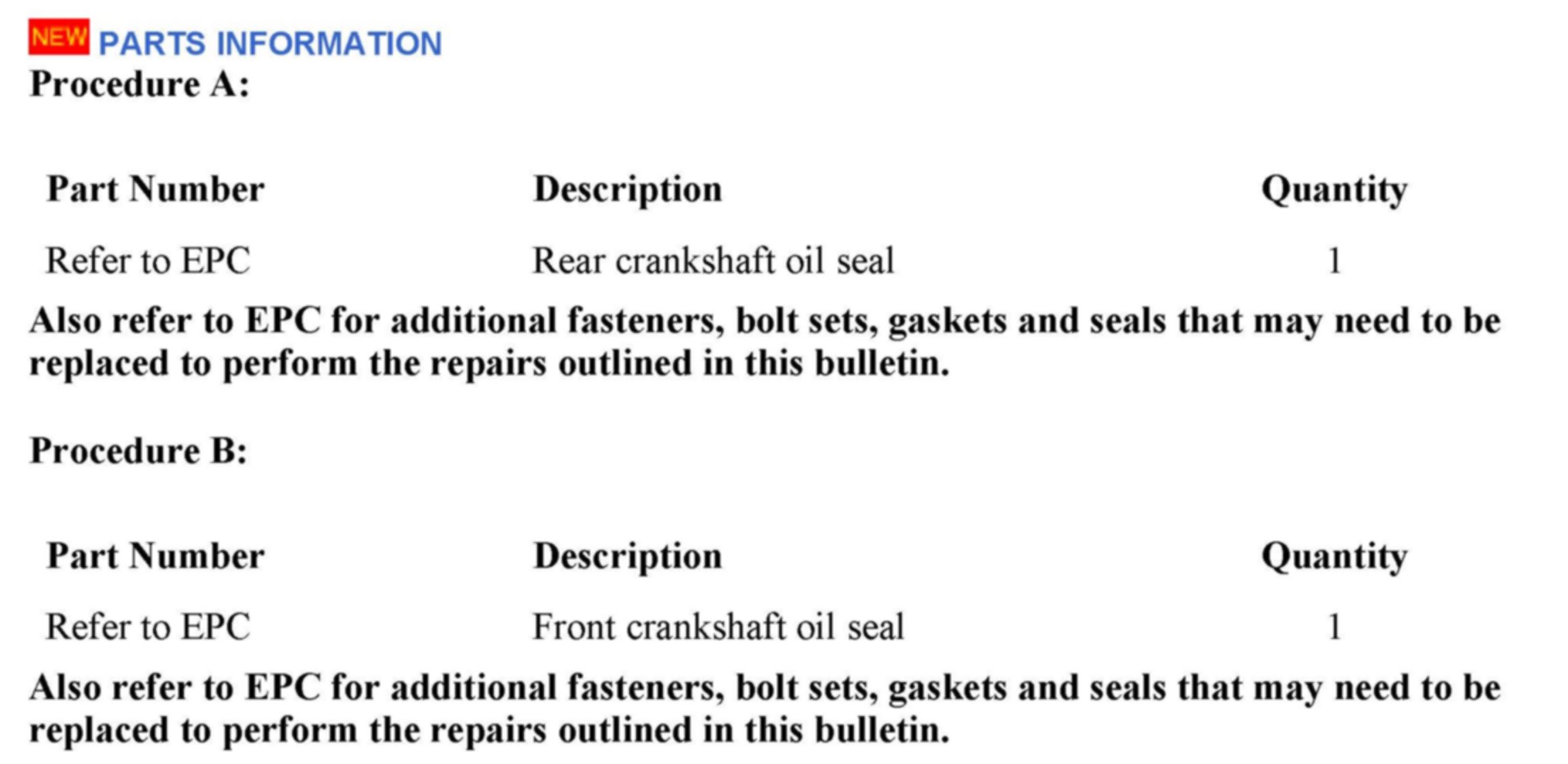 NEW PARTS INFORMATION

Procedure A:

| Part Number | Description | Quantity |
|---|---|---|
| Refer to EPC | Rear crankshaft oil seal | 1 |

Also refer to EPC for additional fasteners, bolt sets, gaskets and seals that may need to be replaced to perform the repairs outlined in this bulletin.

Procedure B:

| Part Number | Description | Quantity |
|---|---|---|
| Refer to EPC | Front crankshaft oil seal | 1 |

Also refer to EPC for additional fasteners, bolt sets, gaskets and seals that may need to be replaced to perform the repairs outlined in this bulletin.